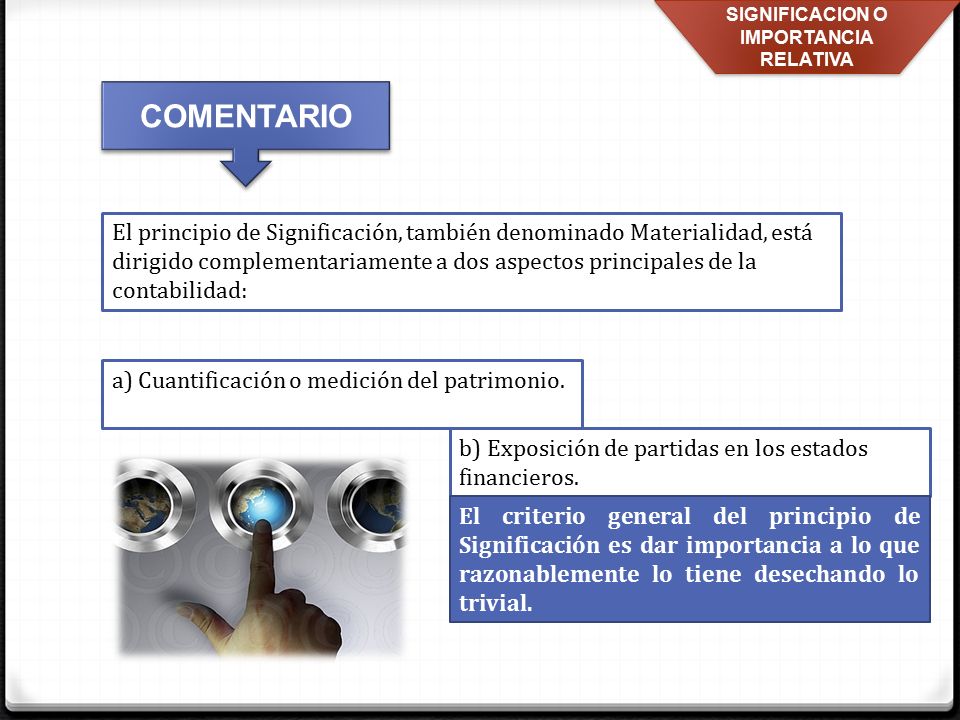 SIGNIFICACION O IMPORTANCIA RELATIVA

COMENTARIO

El principio de Significación, también denominado Materialidad, está dirigido complementariamente a dos aspectos principales de la contabilidad:

a) Cuantificación o medición del patrimonio.

b) Exposición de partidas en los estados financieros.

El criterio general del principio de Significación es dar importancia a lo que razonablemente lo tiene desechando lo trivial.